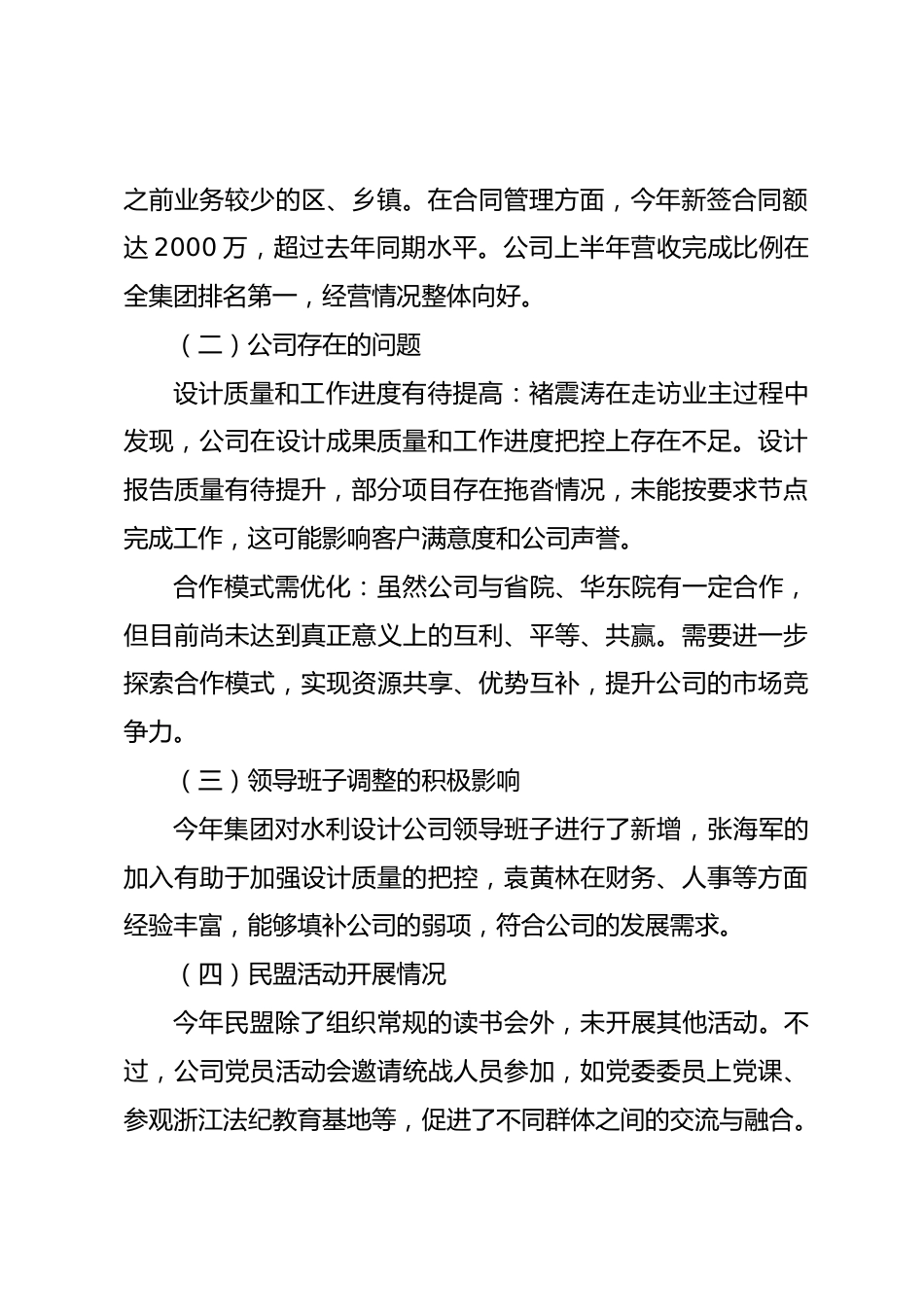 之前业务较少的区、乡镇。在合同管理方面，今年新签合同额达 2000 万，超过去年同期水平。公司上半年营收完成比例在全集团排名第一，经营情况整体向好。

（二）公司存在的问题

设计质量和工作进度有待提高：褚震涛在走访业主过程中发现，公司在设计成果质量和工作进度把控上存在不足。设计报告质量有待提升，部分项目存在拖沓情况，未能按要求节点完成工作，这可能影响客户满意度和公司声誉。

合作模式需优化：虽然公司与省院、华东院有一定合作，但目前尚未达到真正意义上的互利、平等、共赢。需要进一步探索合作模式，实现资源共享、优势互补，提升公司的市场竞争力。

（三）领导班子调整的积极影响

今年集团对水利设计公司领导班子进行了新增，张海军的加入有助于加强设计质量的把控，袁黄林在财务、人事等方面经验丰富，能够填补公司的弱项，符合公司的发展需求。

（四）民盟活动开展情况

今年民盟除了组织常规的读书会外，未开展其他活动。不过，公司党员活动会邀请统战人员参加，如党委委员上党课、参观浙江法纪教育基地等，促进了不同群体之间的交流与融合。